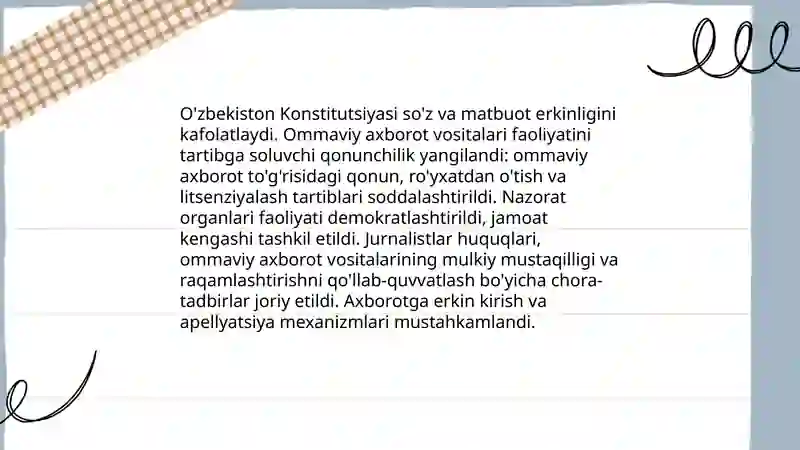 O'zbekiston Konstitutsiyasi so'z va matbuot erkinligini kafolatlaydi. Ommaviy axborot vositalari faoliyatini tartibga soluvchi qonunchilik yangilandi: ommaviy axborot to'g'risidagi qonun, ro'yxatdan o'tish va litsenziyalash tartiblari soddalashtirildi. Nazorat organlari faoliyati demokratlashtirildi, jamoat kengashi tashkil etildi. Jurnalistlar huquqlari, ommaviy axborot vositalarining mulkiy mustaqilligi va raqamlashtirishni qo'llab-quvvatlash bo'yicha chora-tadbirlar joriy etildi. Axborotga erkin kirish va apellyatsiya mexanizmlari mustahkamlandi.